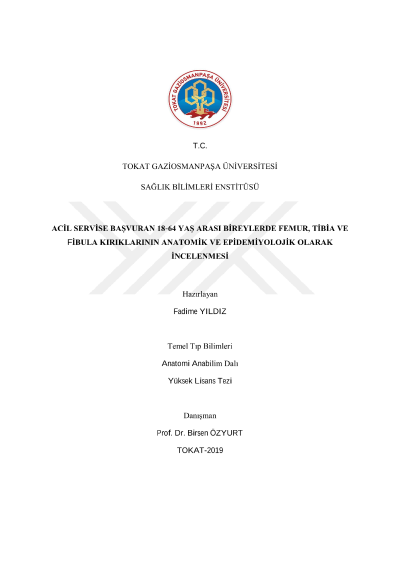 TOKAT GAZİOSMANPAŞA ÜNİVERSİTESİ
1992

T.C.

TOKAT GAZİOSMANPAŞA ÜNİVERSİTESİ

SAĞLIK BİLİMLERİ ENSTİTÜSÜ

ACİL SERVİSE BAŞVURAN 18-64 YAŞ ARASI BİREYLERDE FEMUR, TİBİA VE FİBULA KIRIKLARININ ANATOMİK VE EPİDEMİYOLOJİK OLARAK İNCELENMESİ

Hazırlayan

Fadime YILDIZ

Temel Tıp Bilimleri

Anatomi Anabilim Dalı

Yüksek Lisans Tezi

Danışman

Prof. Dr. Birsen ÖZYURT

TOKAT-2019